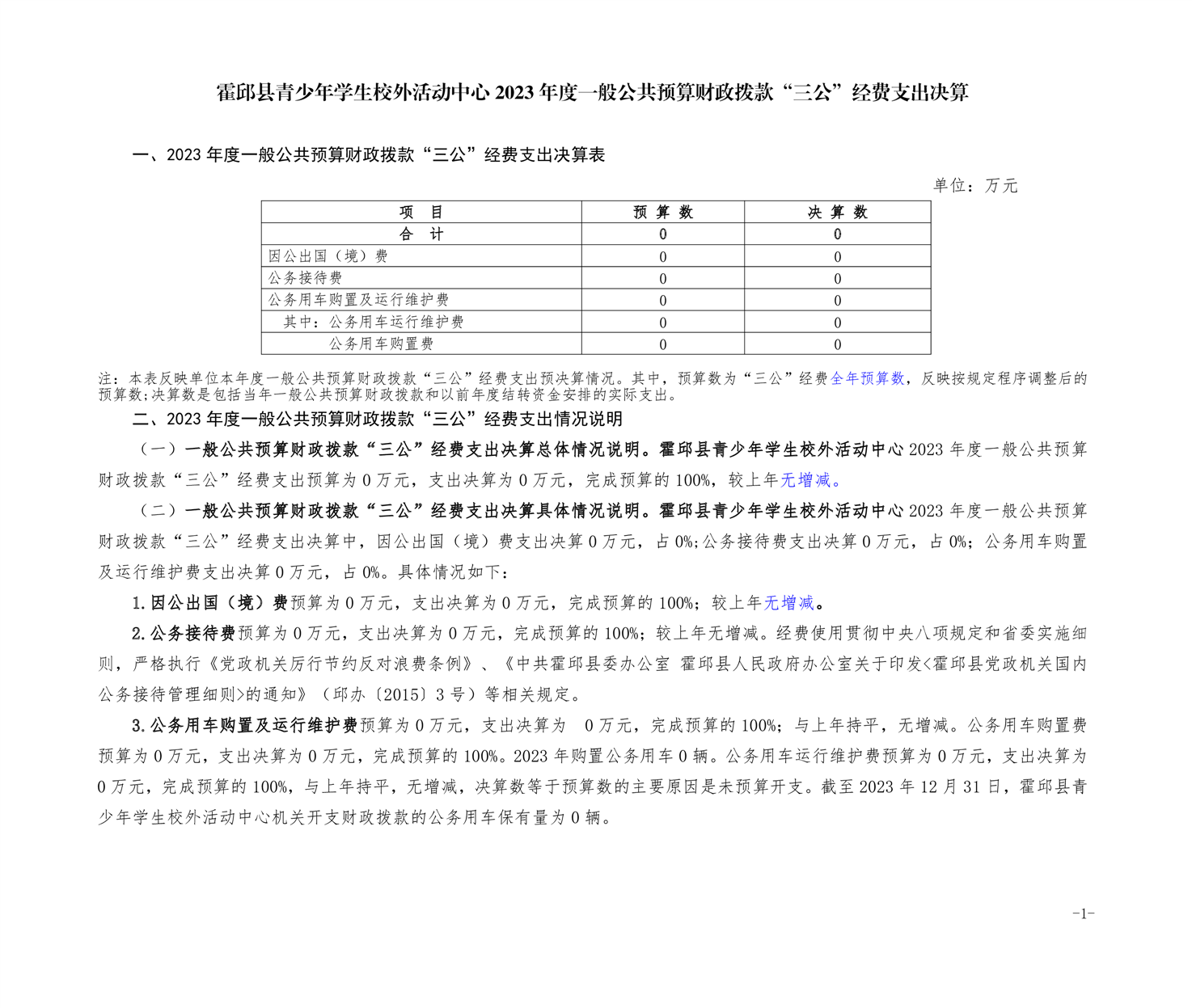 霍邱县青少年学生校外活动中心2023年度一般公共预算财政拨款“三公”经费支出决算

一、2023年度一般公共预算财政拨款“三公”经费支出决算表

单位：万元

| 项 目 | 预 算 数 | 决 算 数 |
|---|---|---|
| 合 计 | 0 | 0 |
| 因公出国（境）费 | 0 | 0 |
| 公务接待费 | 0 | 0 |
| 公务用车购置及运行维护费 | 0 | 0 |
| 其中：公务用车运行维护费 | 0 | 0 |
| 公务用车购置费 | 0 | 0 |

注：本表反映单位本年度一般公共预算财政拨款“三公”经费支出预决算情况。其中，预算数为“三公”经费全年预算数，反映按规定程序调整后的预算数;决算数是包括当年一般公共预算财政拨款和以前年度结转资金安排的实际支出。

二、2023年度一般公共预算财政拨款“三公”经费支出情况说明

（一）一般公共预算财政拨款“三公”经费支出决算总体情况说明。霍邱县青少年学生校外活动中心2023年度一般公共预算财政拨款“三公”经费支出预算为0万元，支出决算为0万元，完成预算的100%，较上年无增减。

（二）一般公共预算财政拨款“三公”经费支出决算具体情况说明。霍邱县青少年学生校外活动中心2023年度一般公共预算财政拨款“三公”经费支出决算中，因公出国（境）费支出决算0万元，占0%;公务接待费支出决算0万元，占0%；公务用车购置及运行维护费支出决算0万元，占0%。具体情况如下：

1.因公出国（境）费预算为0万元，支出决算为0万元，完成预算的100%；较上年无增减。

2.公务接待费预算为0万元，支出决算为0万元，完成预算的100%；较上年无增减。经费使用贯彻中央八项规定和省委实施细则，严格执行《党政机关厉行节约反对浪费条例》、《中共霍邱县委办公室 霍邱县人民政府办公室关于印发<霍邱县党政机关国内公务接待管理细则>的通知》（邱办〔2015〕3号）等相关规定。

3.公务用车购置及运行维护费预算为0万元，支出决算为 0万元，完成预算的100%；与上年持平，无增减。公务用车购置费预算为0万元，支出决算为0万元，完成预算的100%。2023年购置公务用车0辆。公务用车运行维护费预算为0万元，支出决算为0万元，完成预算的100%，与上年持平，无增减，决算数等于预算数的主要原因是未预算开支。截至2023年12月31日，霍邱县青少年学生校外活动中心机关开支财政拨款的公务用车保有量为0辆。

-1-